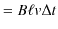 $= B\ell v\Delta t$